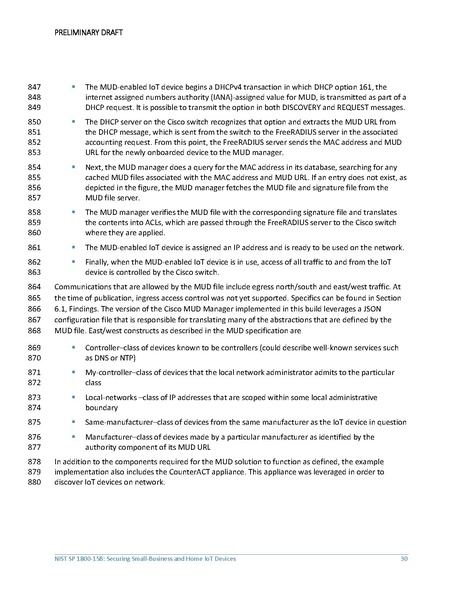 PRELIMINARY DRAFT

847 848 849
▪ The MUD-enabled IoT device begins a DHCPv4 transaction in which DHCP option 161, the internet assigned numbers authority (IANA)-assigned value for MUD, is transmitted as part of a DHCP request. It is possible to transmit the option in both DISCOVERY and REQUEST messages.

850 851 852 853
▪ The DHCP server on the Cisco switch recognizes that option and extracts the MUD URL from the DHCP message, which is sent from the switch to the FreeRADIUS server in the associated accounting request. From this point, the FreeRADIUS server sends the MAC address and MUD URL for the newly onboarded device to the MUD manager.

854 855 856 857
▪ Next, the MUD manager does a query for the MAC address in its database, searching for any cached MUD files associated with the MAC address and MUD URL. If an entry does not exist, as depicted in the figure, the MUD manager fetches the MUD file and signature file from the MUD file server.

858 859 860
▪ The MUD manager verifies the MUD file with the corresponding signature file and translates the contents into ACLs, which are passed through the FreeRADIUS server to the Cisco switch where they are applied.

861
▪ The MUD-enabled IoT device is assigned an IP address and is ready to be used on the network.

862 863
▪ Finally, when the MUD-enabled IoT device is in use, access of all traffic to and from the IoT device is controlled by the Cisco switch.

864 865 866 867 868
Communications that are allowed by the MUD file include egress north/south and east/west traffic. At the time of publication, ingress access control was not yet supported. Specifics can be found in Section 6.1, Findings. The version of the Cisco MUD Manager implemented in this build leverages a JSON configuration file that is responsible for translating many of the abstractions that are defined by the MUD file. East/west constructs as described in the MUD specification are

869 870
▪ Controller–class of devices known to be controllers (could describe well-known services such as DNS or NTP)

871 872
▪ My-controller–class of devices that the local network administrator admits to the particular class

873 874
▪ Local-networks –class of IP addresses that are scoped within some local administrative boundary

875
▪ Same-manufacturer–class of devices from the same manufacturer as the IoT device in question

876 877
▪ Manufacturer–class of devices made by a particular manufacturer as identified by the authority component of its MUD URL

878 879 880
In addition to the components required for the MUD solution to function as defined, the example implementation also includes the CounterACT appliance. This appliance was leveraged in order to discover IoT devices on network.

NIST SP 1800-15B: Securing Small-Business and Home IoT Devices 30